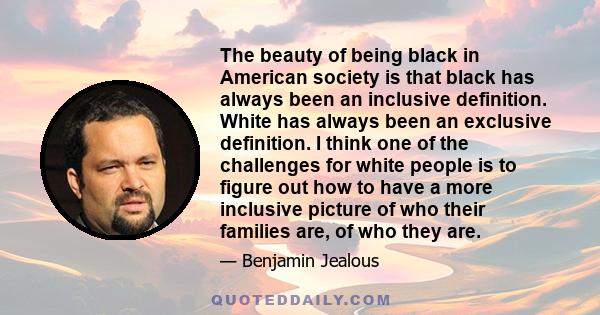 The beauty of being black in American society is that black has always been an inclusive definition. White has always been an exclusive definition. I think one of the challenges for white people is to figure out how to have a more inclusive picture of who their families are, of who they are.

— Benjamin Jealous

QUOTEDDAILY.COM